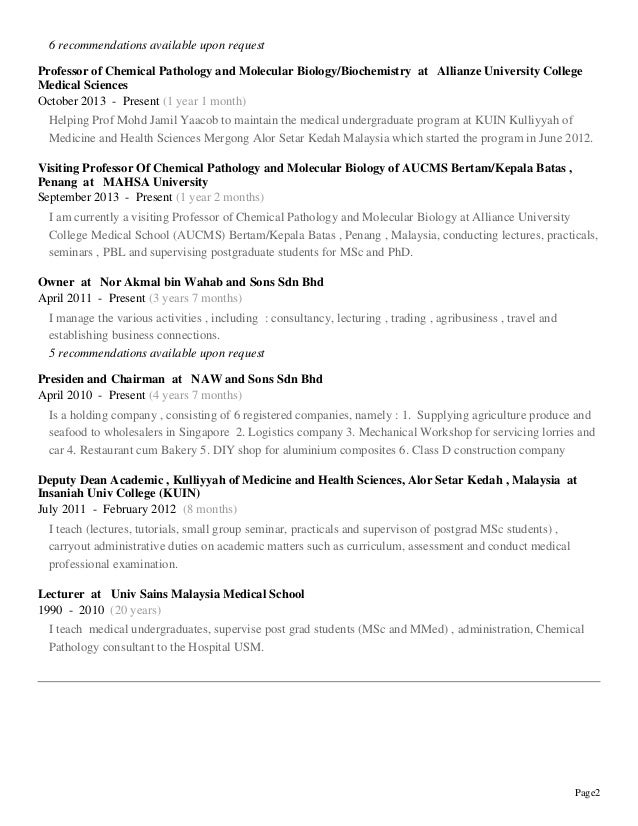 6 recommendations available upon request

Professor of Chemical Pathology and Molecular Biology/Biochemistry at Allianze University College Medical Sciences
October 2013 - Present (1 year 1 month)
Helping Prof Mohd Jamil Yaacob to maintain the medical undergraduate program at KUIN Kulliyyah of Medicine and Health Sciences Mergong Alor Setar Kedah Malaysia which started the program in June 2012.

Visiting Professor Of Chemical Pathology and Molecular Biology of AUCMS Bertam/Kepala Batas , Penang at MAHSA University
September 2013 - Present (1 year 2 months)
I am currently a visiting Professor of Chemical Pathology and Molecular Biology at Alliance University College Medical School (AUCMS) Bertam/Kepala Batas , Penang , Malaysia, conducting lectures, practicals, seminars , PBL and supervising postgraduate students for MSc and PhD.

Owner at Nor Akmal bin Wahab and Sons Sdn Bhd
April 2011 - Present (3 years 7 months)
I manage the various activities , including : consultancy, lecturing , trading , agribusiness , travel and establishing business connections.
5 recommendations available upon request

Presiden and Chairman at NAW and Sons Sdn Bhd
April 2010 - Present (4 years 7 months)
Is a holding company , consisting of 6 registered companies, namely : 1. Supplying agriculture produce and seafood to wholesalers in Singapore 2. Logistics company 3. Mechanical Workshop for servicing lorries and car 4. Restaurant cum Bakery 5. DIY shop for aluminium composites 6. Class D construction company

Deputy Dean Academic , Kulliyyah of Medicine and Health Sciences, Alor Setar Kedah , Malaysia at Insaniah Univ College (KUIN)
July 2011 - February 2012 (8 months)
I teach (lectures, tutorials, small group seminar, practicals and supervison of postgrad MSc students) , carryout administrative duties on academic matters such as curriculum, assessment and conduct medical professional examination.

Lecturer at Univ Sains Malaysia Medical School
1990 - 2010 (20 years)
I teach medical undergraduates, supervise post grad students (MSc and MMed) , administration, Chemical Pathology consultant to the Hospital USM.

Page2